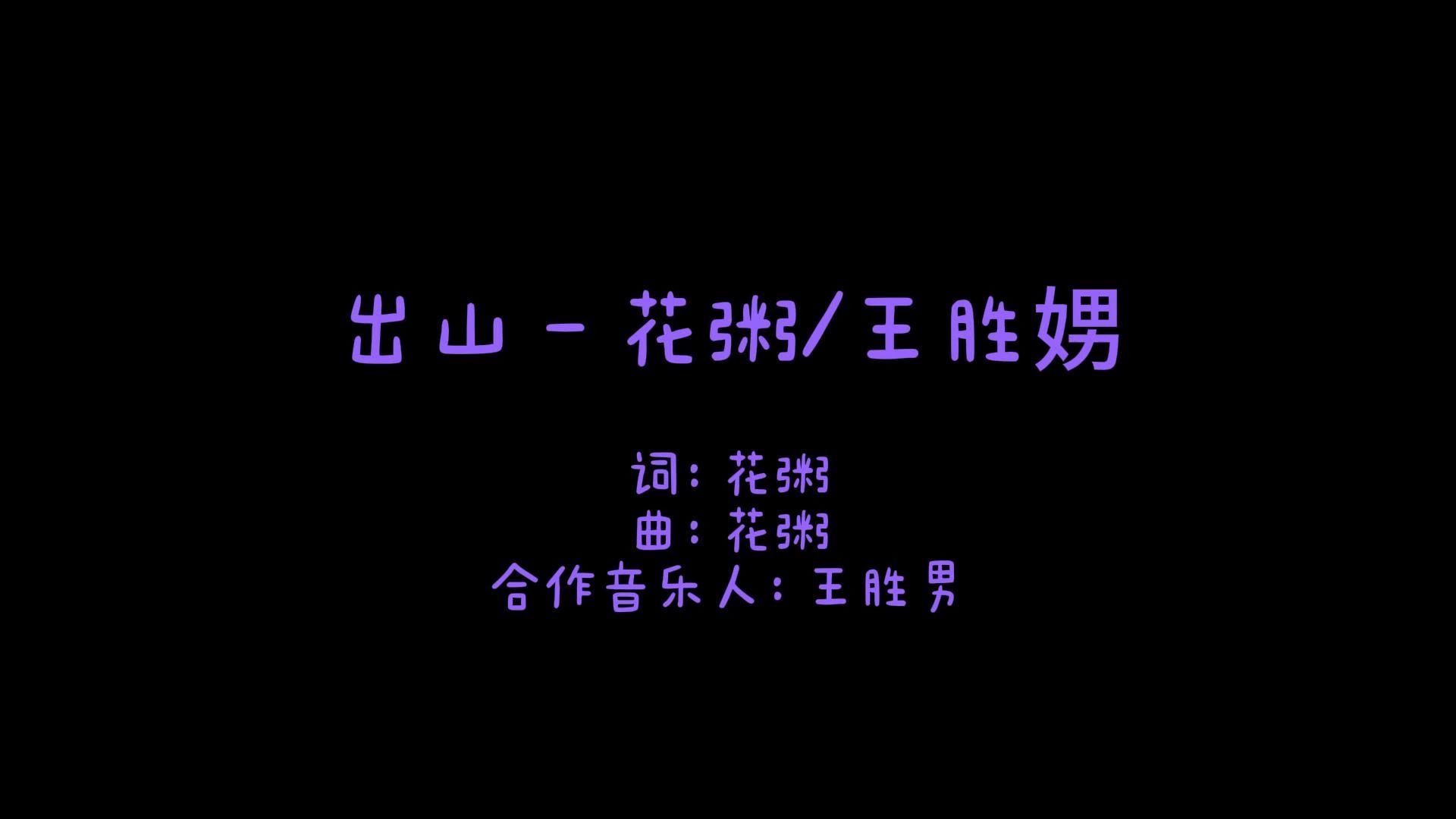 出山 - 花粥/王胜娚

词：花粥
曲：花粥
合作音乐人：王胜男